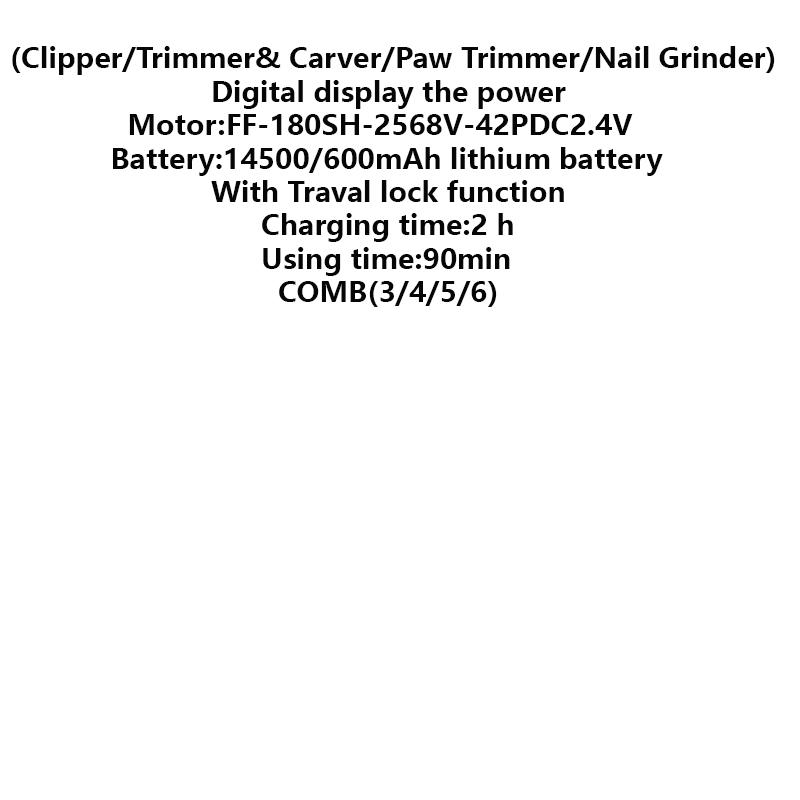 (Clipper/Trimmer& Carver/Paw Trimmer/Nail Grinder)
Digital display the power
Motor:FF-180SH-2568V-42PDC2.4V
Battery:14500/600mAh lithium battery
With Traval lock function
Charging time:2 h
Using time:90min
COMB(3/4/5/6)